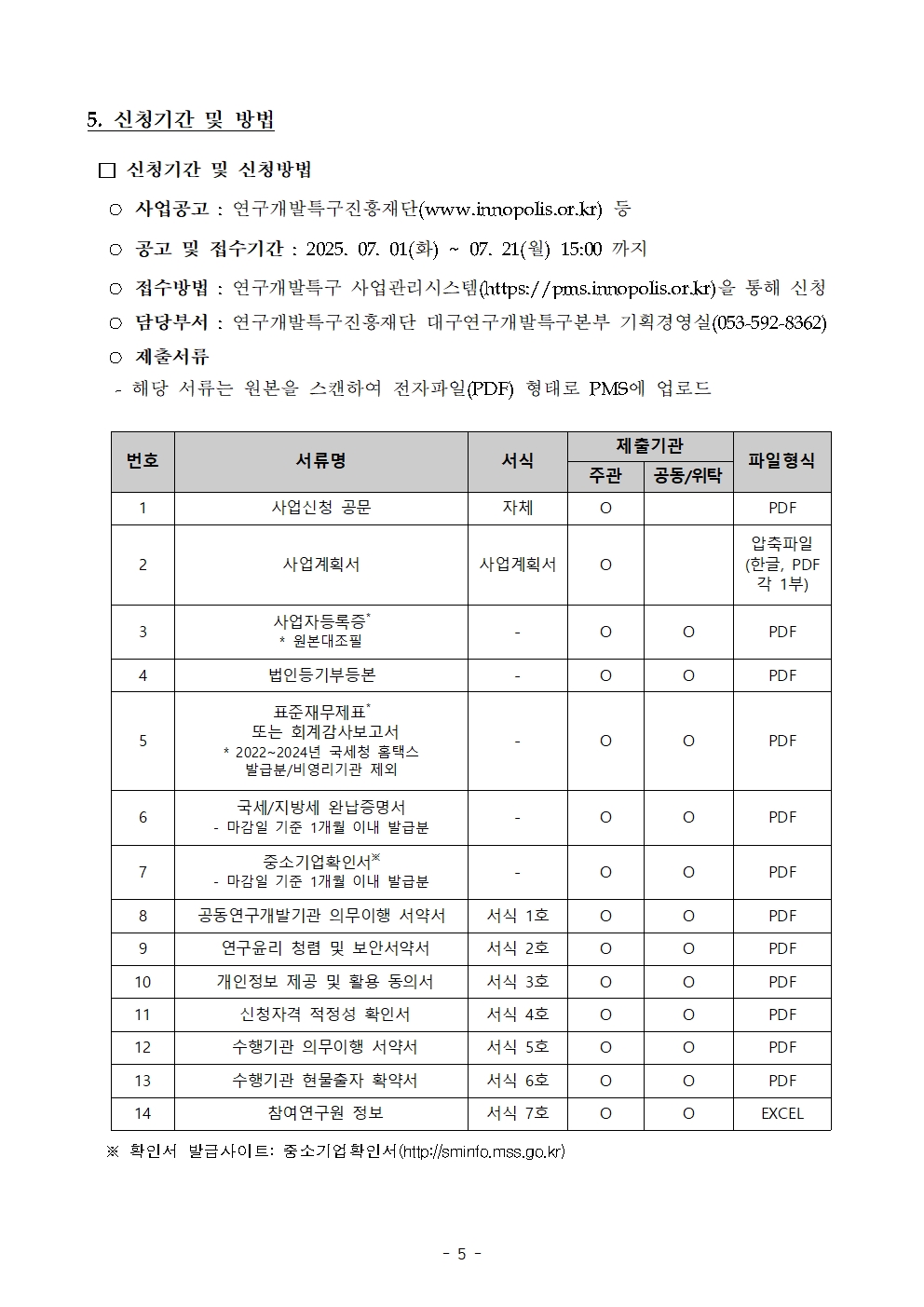 5. 신청기간 및 방법

□ 신청기간 및 신청방법

○ 사업공고 : 연구개발특구진흥재단(www.innopolis.or.kr) 등

○ 공고 및 접수기간 : 2025. 07. 01(화) ~ 07. 21(월) 15:00 까지

○ 접수방법 : 연구개발특구 사업관리시스템(https://pms.innopolis.or.kr)을 통해 신청

○ 담당부서 : 연구개발특구진흥재단 대구연구개발특구본부 기획경영실(053-592-8362)

○ 제출서류

- 해당 서류는 원본을 스캔하여 전자파일(PDF) 형태로 PMS에 업로드

| 번호 | 서류명 | 서식 | 제출기관 주관 | 제출기관 공동/위탁 | 파일형식 |
|---|---|---|---|---|---|
| 1 | 사업신청 공문 | 자체 | O | | PDF |
| 2 | 사업계획서 | 사업계획서 | O | | 압축파일 (한글, PDF 각 1부) |
| 3 | 사업자등록증* * 원본대조필 | - | O | O | PDF |
| 4 | 법인등기부등본 | - | O | O | PDF |
| 5 | 표준재무제표* 또는 회계감사보고서 * 2022~2024년 국세청 홈택스 발급분/비영리기관 제외 | - | O | O | PDF |
| 6 | 국세/지방세 완납증명서 - 마감일 기준 1개월 이내 발급분 | - | O | O | PDF |
| 7 | 중소기업확인서※ - 마감일 기준 1개월 이내 발급분 | - | O | O | PDF |
| 8 | 공동연구개발기관 의무이행 서약서 | 서식 1호 | O | O | PDF |
| 9 | 연구윤리 청렴 및 보안서약서 | 서식 2호 | O | O | PDF |
| 10 | 개인정보 제공 및 활용 동의서 | 서식 3호 | O | O | PDF |
| 11 | 신청자격 적정성 확인서 | 서식 4호 | O | O | PDF |
| 12 | 수행기관 의무이행 서약서 | 서식 5호 | O | O | PDF |
| 13 | 수행기관 현물출자 확약서 | 서식 6호 | O | O | PDF |
| 14 | 참여연구원 정보 | 서식 7호 | O | O | EXCEL |

※ 확인서 발급사이트: 중소기업확인서(http://sminfo.mss.go.kr)

- 5 -